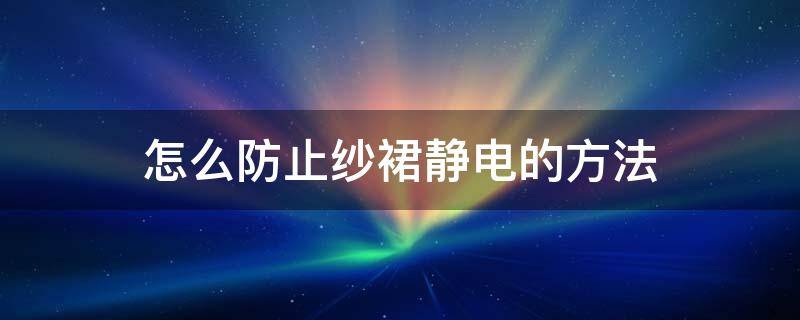 怎么防止纱裙静电的方法